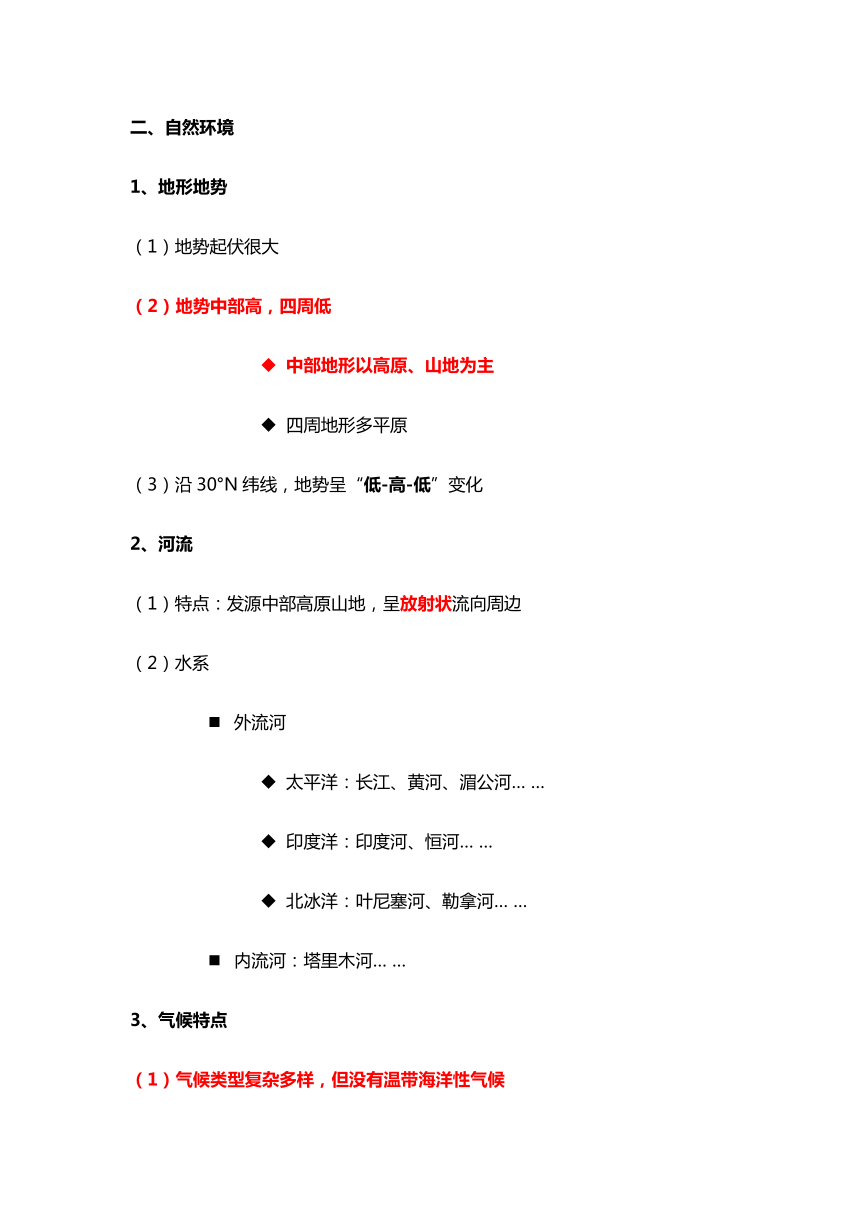 二、自然环境

1、地形地势

（1）地势起伏很大

（2）地势中部高，四周低

◆ 中部地形以高原、山地为主

◆ 四周地形多平原

（3）沿 30°N 纬线，地势呈“低-高-低”变化

2、河流

（1）特点：发源中部高原山地，呈放射状流向周边

（2）水系

■ 外流河

◆ 太平洋：长江、黄河、湄公河… …

◆ 印度洋：印度河、恒河… …

◆ 北冰洋：叶尼塞河、勒拿河… …

■ 内流河：塔里木河… …

3、气候特点

（1）气候类型复杂多样，但没有温带海洋性气候